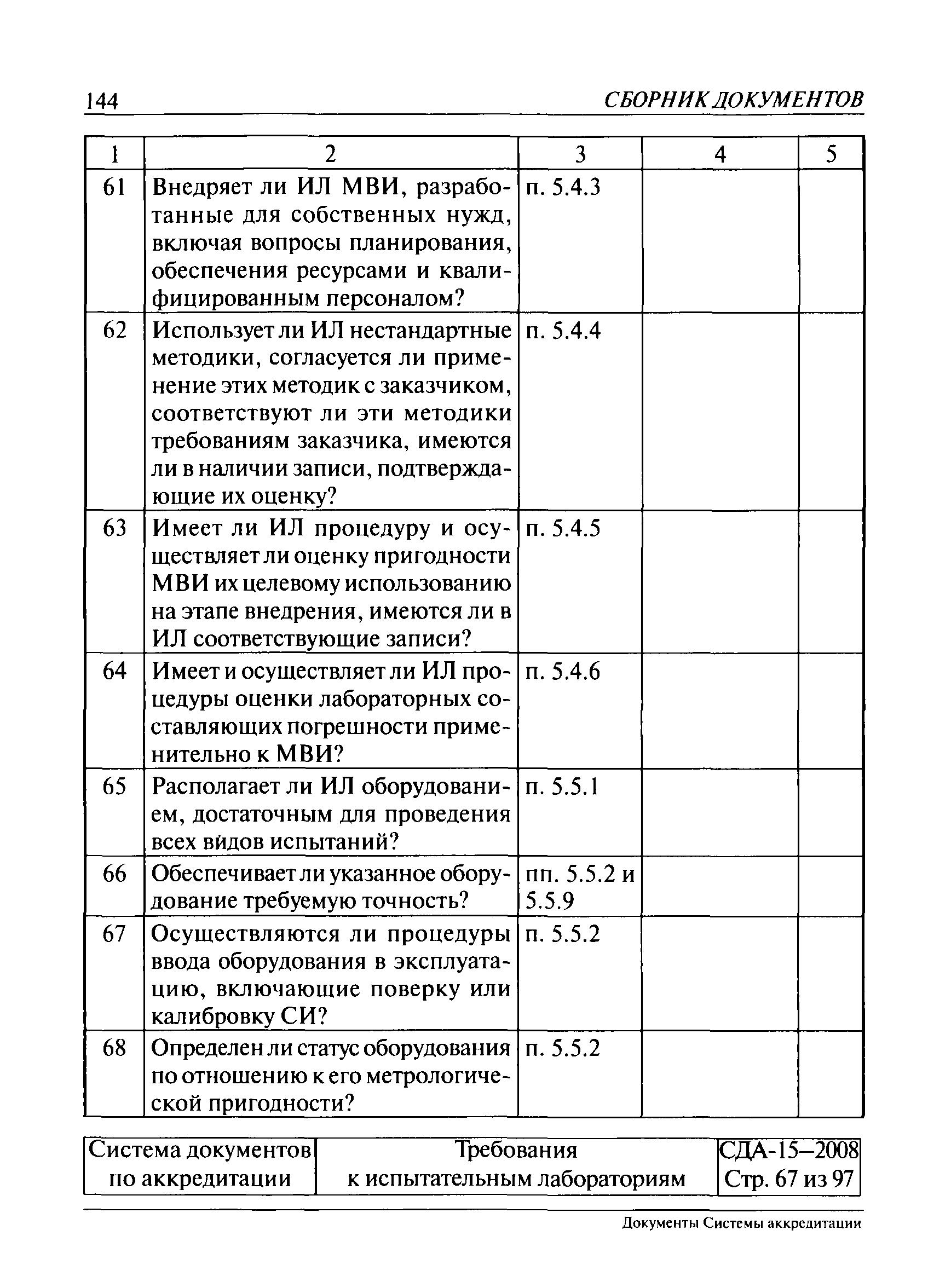 144 СБОРНИК ДОКУМЕНТОВ

| 1 | 2 | 3 | 4 | 5 |
|---|---|---|---|---|
| 61 | Внедряет ли ИЛ МВИ, разработанные для собственных нужд, включая вопросы планирования, обеспечения ресурсами и квалифицированным персоналом? | п. 5.4.3 | | |
| 62 | Использует ли ИЛ нестандартные методики, согласуется ли применение этих методик с заказчиком, соответствуют ли эти методики требованиям заказчика, имеются ли в наличии записи, подтверждающие их оценку? | п. 5.4.4 | | |
| 63 | Имеет ли ИЛ процедуру и осуществляет ли оценку пригодности МВИ их целевому использованию на этапе внедрения, имеются ли в ИЛ соответствующие записи? | п. 5.4.5 | | |
| 64 | Имеет и осуществляет ли ИЛ процедуры оценки лабораторных составляющих погрешности применительно к МВИ? | п. 5.4.6 | | |
| 65 | Располагает ли ИЛ оборудованием, достаточным для проведения всех видов испытаний? | п. 5.5.1 | | |
| 66 | Обеспечивает ли указанное оборудование требуемую точность? | пп. 5.5.2 и 5.5.9 | | |
| 67 | Осуществляются ли процедуры ввода оборудования в эксплуатацию, включающие поверку или калибровку СИ? | п. 5.5.2 | | |
| 68 | Определен ли статус оборудования по отношению к его метрологической пригодности? | п. 5.5.2 | | |

| Система документов по аккредитации | Требования к испытательным лабораториям | СДА-15–2008 Стр. 67 из 97 |
|---|---|---|

Документы Системы аккредитации